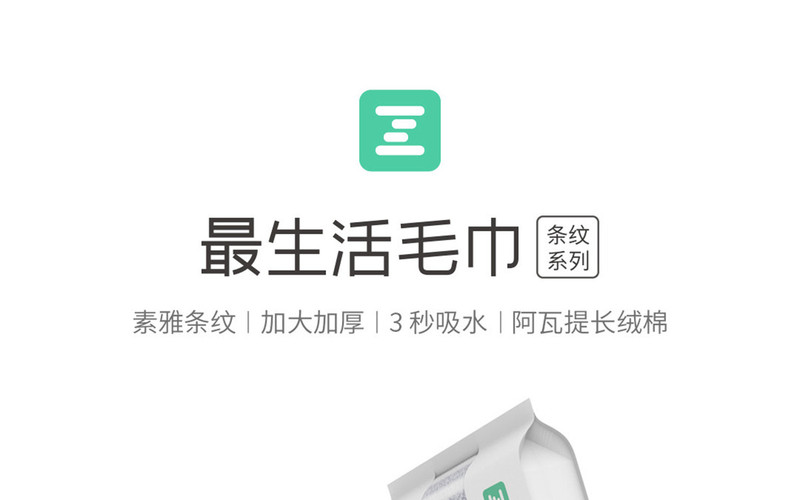 最生活毛巾 条纹系列

素雅条纹 | 加大加厚 | 3 秒吸水 | 阿瓦提长绒棉